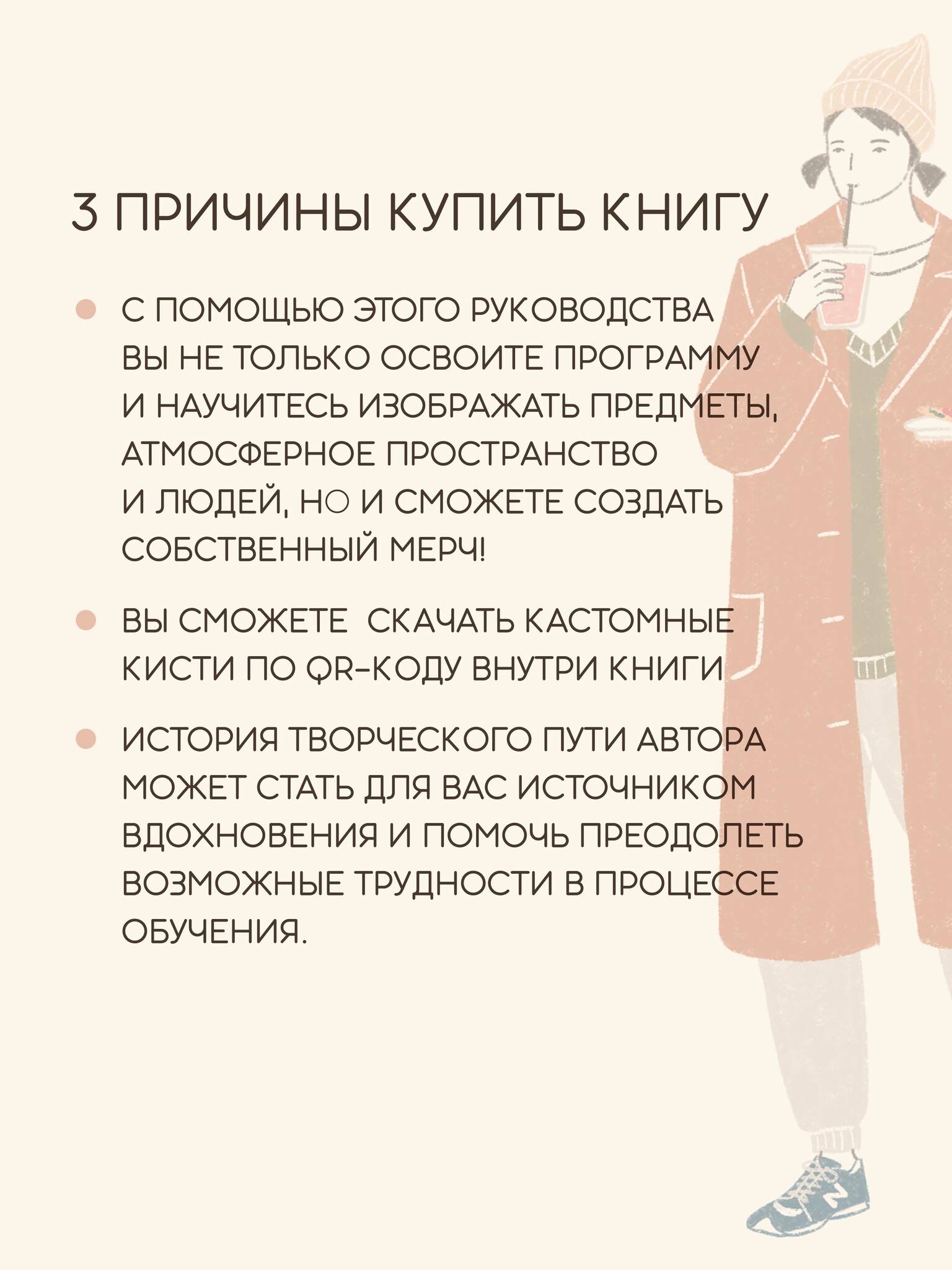 3 ПРИЧИНЫ КУПИТЬ КНИГУ

• С ПОМОЩЬЮ ЭТОГО РУКОВОДСТВА ВЫ НЕ ТОЛЬКО ОСВОИТЕ ПРОГРАММУ И НАУЧИТЕСЬ ИЗОБРАЖАТЬ ПРЕДМЕТЫ, АТМОСФЕРНОЕ ПРОСТРАНСТВО И ЛЮДЕЙ, НО И СМОЖЕТЕ СОЗДАТЬ СОБСТВЕННЫЙ МЕРЧ!

• ВЫ СМОЖЕТЕ  СКАЧАТЬ КАСТОМНЫЕ КИСТИ ПО QR-КОДУ ВНУТРИ КНИГИ

• ИСТОРИЯ ТВОРЧЕСКОГО ПУТИ АВТОРА МОЖЕТ СТАТЬ ДЛЯ ВАС ИСТОЧНИКОМ ВДОХНОВЕНИЯ И ПОМОЧЬ ПРЕОДОЛЕТЬ ВОЗМОЖНЫЕ ТРУДНОСТИ В ПРОЦЕССЕ ОБУЧЕНИЯ.